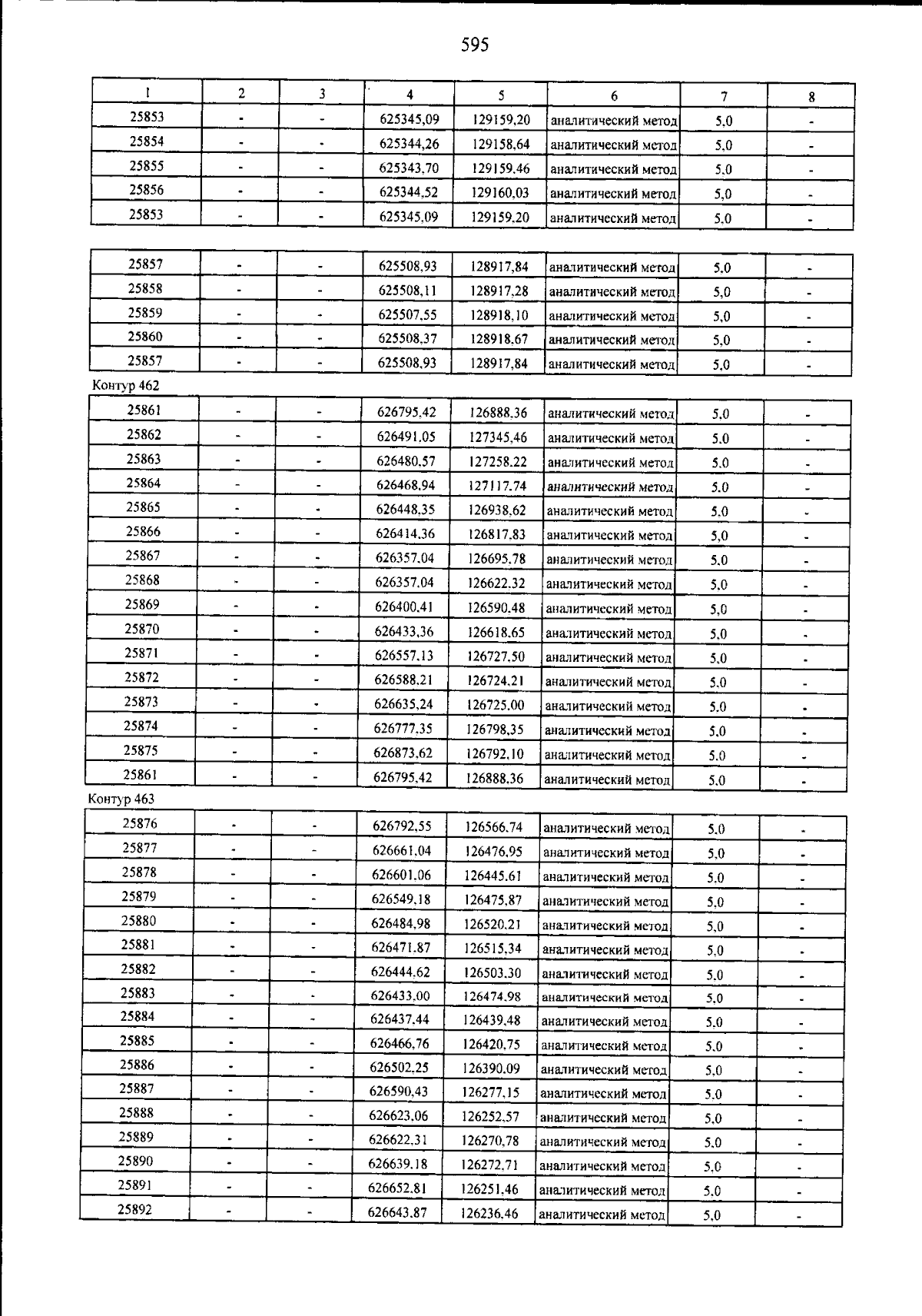 595

| 1 | 2 | 3 | 4 | 5 | 6 | 7 | 8 |
|---|---|---|---|---|---|---|---|
| 25853 | - | - | 625345,09 | 129159,20 | аналитический метод | 5,0 | - |
| 25854 | - | - | 625344,26 | 129158,64 | аналитический метод | 5,0 | - |
| 25855 | - | - | 625343,70 | 129159,46 | аналитический метод | 5,0 | - |
| 25856 | - | - | 625344,52 | 129160,03 | аналитический метод | 5,0 | - |
| 25853 | - | - | 625345,09 | 129159,20 | аналитический метод | 5,0 | - |

| 25857 | - | - | 625508,93 | 128917,84 | аналитический метод | 5,0 | - |
|---|---|---|---|---|---|---|---|
| 25858 | - | - | 625508,11 | 128917,28 | аналитический метод | 5,0 | - |
| 25859 | - | - | 625507,55 | 128918,10 | аналитический метод | 5,0 | - |
| 25860 | - | - | 625508,37 | 128918,67 | аналитический метод | 5,0 | - |
| 25857 | - | - | 625508,93 | 128917,84 | аналитический метод | 5,0 | - |

Контур 462

| 25861 | - | - | 626795,42 | 126888,36 | аналитический метод | 5,0 | - |
|---|---|---|---|---|---|---|---|
| 25862 | - | - | 626491,05 | 127345,46 | аналитический метод | 5,0 | - |
| 25863 | - | - | 626480,57 | 127258,22 | аналитический метод | 5,0 | - |
| 25864 | - | - | 626468,94 | 127117,74 | аналитический метод | 5,0 | - |
| 25865 | - | - | 626448,35 | 126938,62 | аналитический метод | 5,0 | - |
| 25866 | - | - | 626414,36 | 126817,83 | аналитический метод | 5,0 | - |
| 25867 | - | - | 626357,04 | 126695,78 | аналитический метод | 5,0 | - |
| 25868 | - | - | 626357,04 | 126622,32 | аналитический метод | 5,0 | - |
| 25869 | - | - | 626400,41 | 126590,48 | аналитический метод | 5,0 | - |
| 25870 | - | - | 626433,36 | 126618,65 | аналитический метод | 5,0 | - |
| 25871 | - | - | 626557,13 | 126727,50 | аналитический метод | 5,0 | - |
| 25872 | - | - | 626588,21 | 126724,21 | аналитический метод | 5,0 | - |
| 25873 | - | - | 626635,24 | 126725,00 | аналитический метод | 5,0 | - |
| 25874 | - | - | 626777,35 | 126798,35 | аналитический метод | 5,0 | - |
| 25875 | - | - | 626873,62 | 126792,10 | аналитический метод | 5,0 | - |
| 25861 | - | - | 626795,42 | 126888,36 | аналитический метод | 5,0 | - |

Контур 463

| 25876 | - | - | 626792,55 | 126566,74 | аналитический метод | 5,0 | - |
|---|---|---|---|---|---|---|---|
| 25877 | - | - | 626661,04 | 126476,95 | аналитический метод | 5,0 | - |
| 25878 | - | - | 626601,06 | 126445,61 | аналитический метод | 5,0 | - |
| 25879 | - | - | 626549,18 | 126475,87 | аналитический метод | 5,0 | - |
| 25880 | - | - | 626484,98 | 126520,21 | аналитический метод | 5,0 | - |
| 25881 | - | - | 626471,87 | 126515,34 | аналитический метод | 5,0 | - |
| 25882 | - | - | 626444,62 | 126503,30 | аналитический метод | 5,0 | - |
| 25883 | - | - | 626433,00 | 126474,98 | аналитический метод | 5,0 | - |
| 25884 | - | - | 626437,44 | 126439,48 | аналитический метод | 5,0 | - |
| 25885 | - | - | 626466,76 | 126420,75 | аналитический метод | 5,0 | - |
| 25886 | - | - | 626502,25 | 126390,09 | аналитический метод | 5,0 | - |
| 25887 | - | - | 626590,43 | 126277,15 | аналитический метод | 5,0 | - |
| 25888 | - | - | 626623,06 | 126252,57 | аналитический метод | 5,0 | - |
| 25889 | - | - | 626622,31 | 126270,78 | аналитический метод | 5,0 | - |
| 25890 | - | - | 626639,18 | 126272,71 | аналитический метод | 5,0 | - |
| 25891 | - | - | 626652,81 | 126251,46 | аналитический метод | 5,0 | - |
| 25892 | - | - | 626643,87 | 126236,46 | аналитический метод | 5,0 | - |